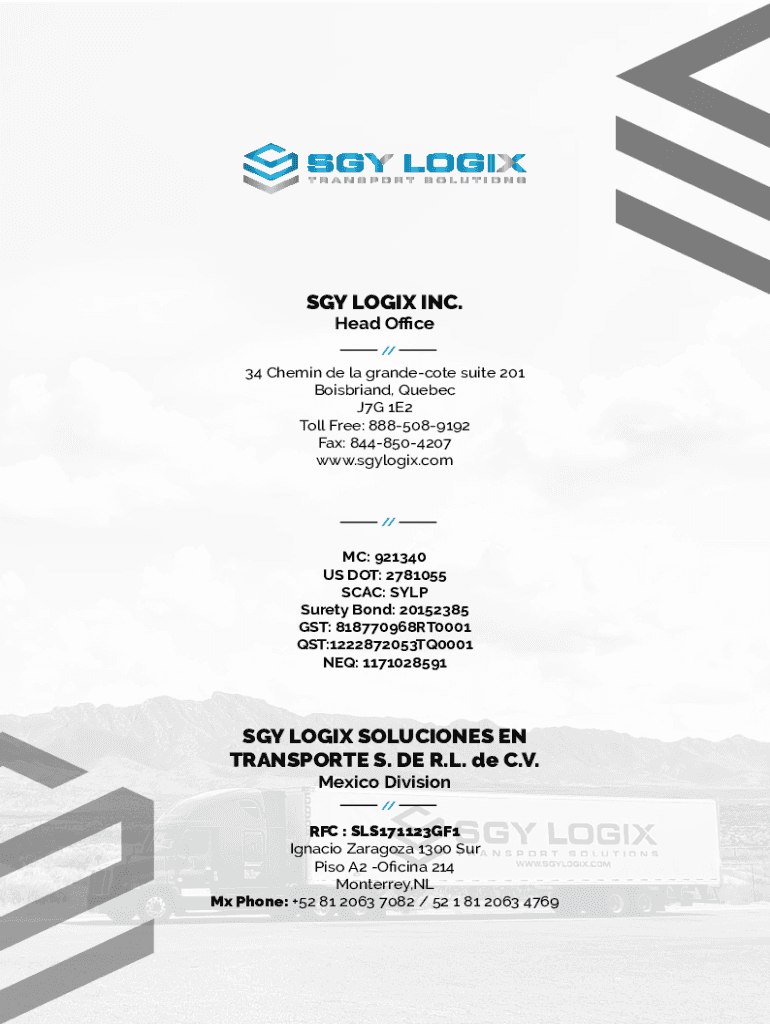 SGY LOGIX
TRANSPORT SOLUTIONS

SGY LOGIX INC.
Head Office

//

34 Chemin de la grande-cote suite 201
Boisbriand, Quebec
J7G 1E2
Toll Free: 888-508-9192
Fax: 844-850-4207
www.sgylogix.com

//

MC: 921340
US DOT: 2781055
SCAC: SYLP
Surety Bond: 20152385
GST: 818770968RT0001
QST:1222872053TQ0001
NEQ: 1171028591

SGY LOGIX SOLUCIONES EN TRANSPORTE S. DE R.L. de C.V.
Mexico Division

//

RFC : SLS171123GF1
Ignacio Zaragoza 1300 Sur
Piso A2 -Oficina 214
Monterrey,NL
Mx Phone: +52 81 2063 7082 / 52 1 81 2063 4769

SGY LOGIX
TRANSPORT SOLUTIONS
WWW.SGYLOGIX.COM